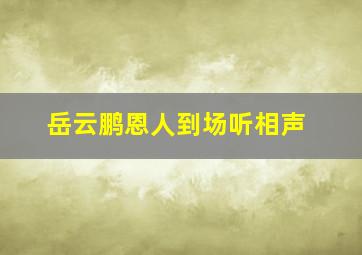 岳云鹏恩人到场听相声